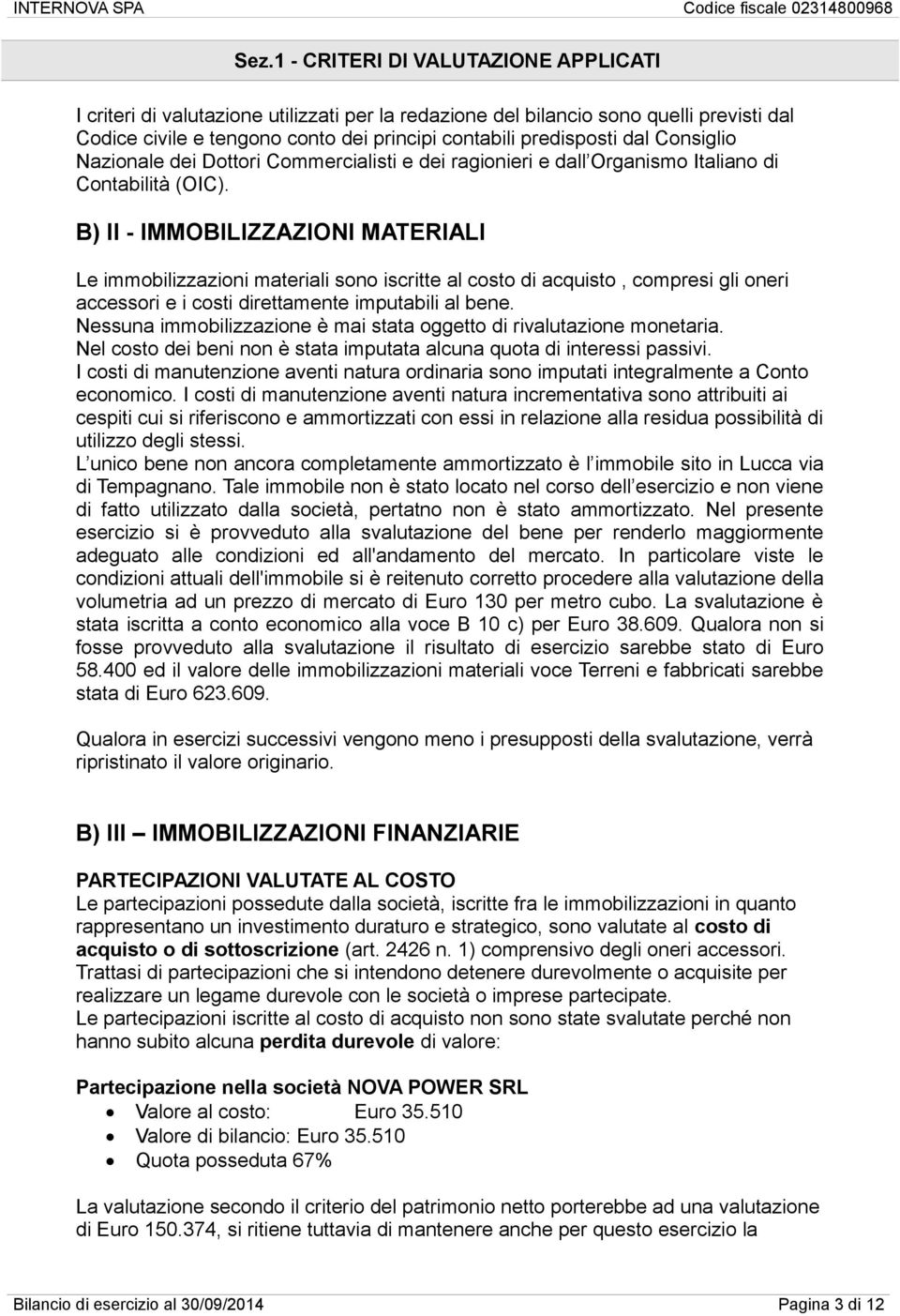 INTERNOVA SPA Codice fiscale 02314800968

Sez.1 - CRITERI DI VALUTAZIONE APPLICATI

I criteri di valutazione utilizzati per la redazione del bilancio sono quelli previsti dal Codice civile e tengono conto dei principi contabili predisposti dal Consiglio Nazionale dei Dottori Commercialisti e dei ragionieri e dall Organismo Italiano di Contabilità (OIC).

B) II - IMMOBILIZZAZIONI MATERIALI

Le immobilizzazioni materiali sono iscritte al costo di acquisto , compresi gli oneri accessori e i costi direttamente imputabili al bene.
Nessuna immobilizzazione è mai stata oggetto di rivalutazione monetaria.
Nel costo dei beni non è stata imputata alcuna quota di interessi passivi.
I costi di manutenzione aventi natura ordinaria sono imputati integralmente a Conto economico. I costi di manutenzione aventi natura incrementativa sono attribuiti ai cespiti cui si riferiscono e ammortizzati con essi in relazione alla residua possibilità di utilizzo degli stessi.
L unico bene non ancora completamente ammortizzato è l immobile sito in Lucca via di Tempagnano. Tale immobile non è stato locato nel corso dell esercizio e non viene di fatto utilizzato dalla società, pertatno non è stato ammortizzato. Nel presente esercizio si è provveduto alla svalutazione del bene per renderlo maggiormente adeguato alle condizioni ed all'andamento del mercato. In particolare viste le condizioni attuali dell'immobile si è reitenuto corretto procedere alla valutazione della volumetria ad un prezzo di mercato di Euro 130 per metro cubo. La svalutazione è stata iscritta a conto economico alla voce B 10 c) per Euro 38.609. Qualora non si fosse provveduto alla svalutazione il risultato di esercizio sarebbe stato di Euro 58.400 ed il valore delle immobilizzazioni materiali voce Terreni e fabbricati sarebbe stata di Euro 623.609.

Qualora in esercizi successivi vengono meno i presupposti della svalutazione, verrà ripristinato il valore originario.

B) III – IMMOBILIZZAZIONI FINANZIARIE

PARTECIPAZIONI VALUTATE AL COSTO
Le partecipazioni possedute dalla società, iscritte fra le immobilizzazioni in quanto rappresentano un investimento duraturo e strategico, sono valutate al costo di acquisto o di sottoscrizione (art. 2426 n. 1) comprensivo degli oneri accessori.
Trattasi di partecipazioni che si intendono detenere durevolmente o acquisite per realizzare un legame durevole con le società o imprese partecipate.
Le partecipazioni iscritte al costo di acquisto non sono state svalutate perché non hanno subito alcuna perdita durevole di valore:

Partecipazione nella società NOVA POWER SRL
• Valore al costo: Euro 35.510
• Valore di bilancio: Euro 35.510
• Quota posseduta 67%

La valutazione secondo il criterio del patrimonio netto porterebbe ad una valutazione di Euro 150.374, si ritiene tuttavia di mantenere anche per questo esercizio la

Bilancio di esercizio al 30/09/2014 Pagina 3 di 12